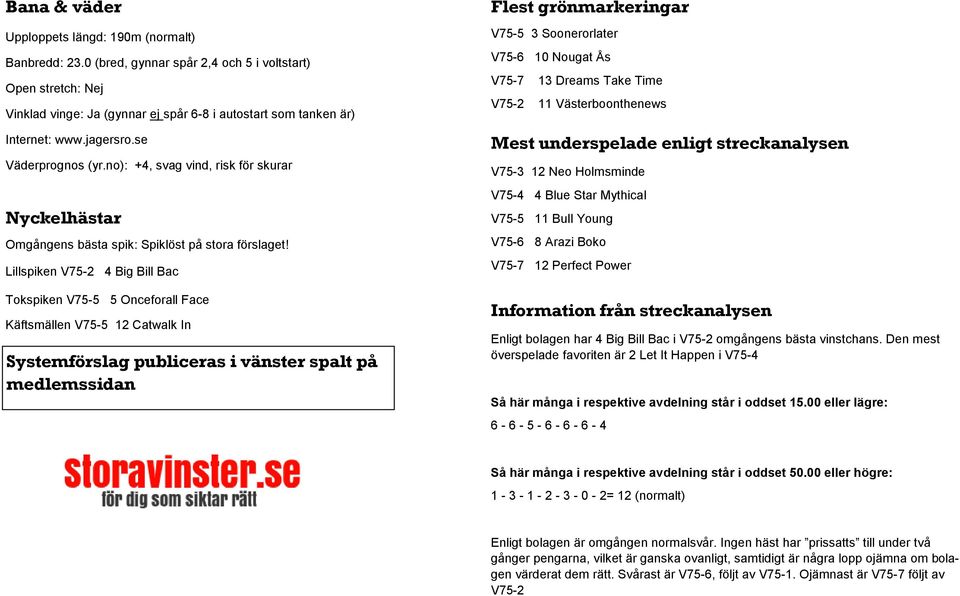 Bana & väder

Upploppets längd: 190m (normalt)

Banbredd: 23.0 (bred, gynnar spår 2,4 och 5 i voltstart)

Open stretch: Nej

Vinklad vinge: Ja (gynnar ej spår 6-8 i autostart som tanken är)

Internet: www.jagersro.se

Väderprognos (yr.no): +4, svag vind, risk för skurar

Nyckelhästar

Omgångens bästa spik: Spiklöst på stora förslaget!

Lillspiken V75-2 4 Big Bill Bac

Tokspiken V75-5 5 Onceforall Face

Käftsmällen V75-5 12 Catwalk In

Systemförslag publiceras i vänster spalt på medlemssidan

storavinster.se
för dig som siktar rätt

Flest grönmarkeringar

V75-5 3 Soonerorlater

V75-6 10 Nougat Ås

V75-7 13 Dreams Take Time

V75-2 11 Västerboonthenews

Mest underspelade enligt streckanalysen

V75-3 12 Neo Holmsminde

V75-4 4 Blue Star Mythical

V75-5 11 Bull Young

V75-6 8 Arazi Boko

V75-7 12 Perfect Power

Information från streckanalysen

Enligt bolagen har 4 Big Bill Bac i V75-2 omgångens bästa vinstchans. Den mest överspelade favoriten är 2 Let It Happen i V75-4

Så här många i respektive avdelning står i oddset 15.00 eller lägre:

6 - 6 - 5 - 6 - 6 - 6 - 4

Så här många i respektive avdelning står i oddset 50.00 eller högre:

1 - 3 - 1 - 2 - 3 - 0 - 2= 12 (normalt)

Enligt bolagen är omgången normalsvår. Ingen häst har ”prissatts” till under två gånger pengarna, vilket är ganska ovanligt, samtidigt är några lopp ojämna om bolagen värderat dem rätt. Svårast är V75-6, följt av V75-1. Ojämnast är V75-7 följt av V75-2